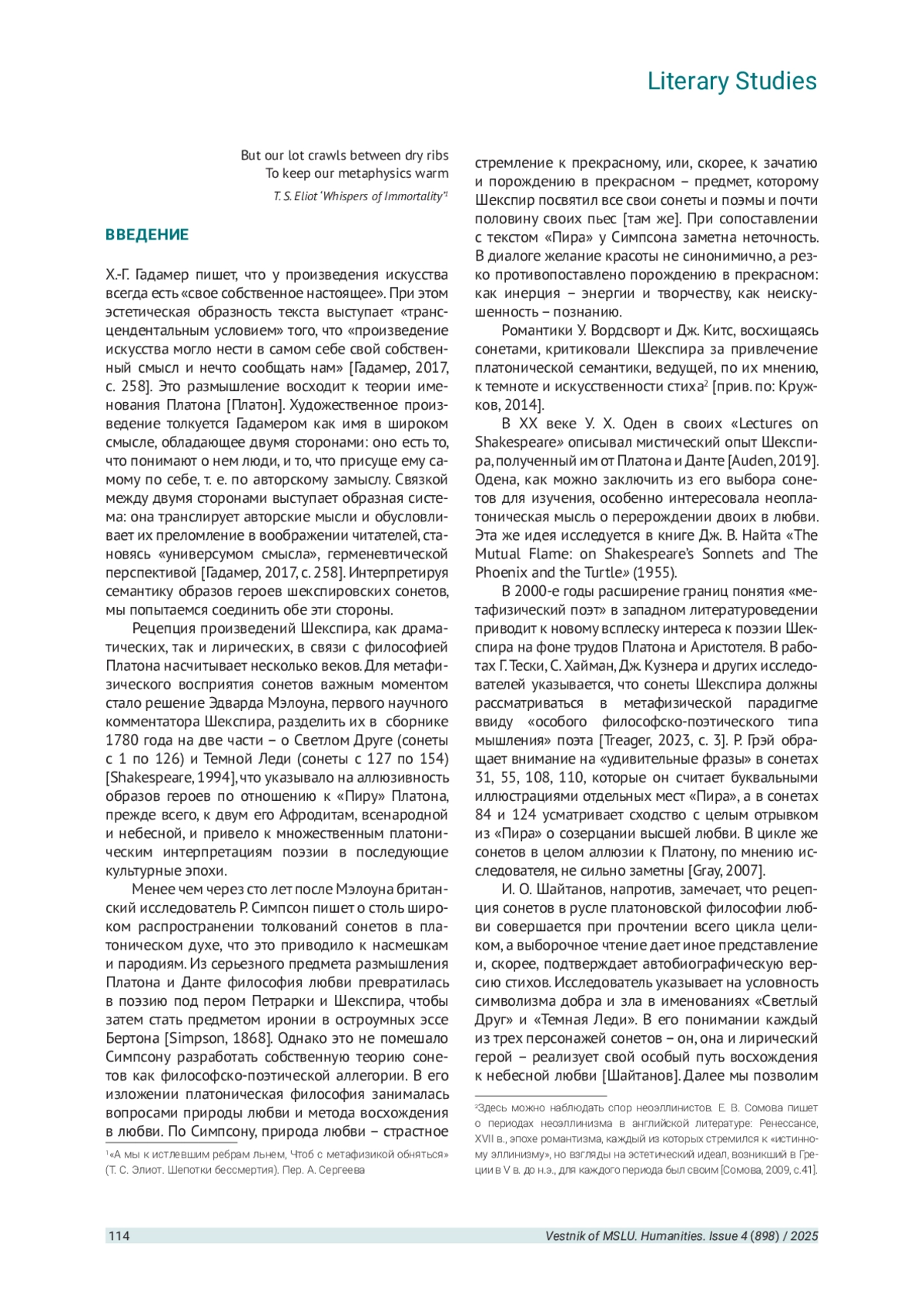 Literary Studies

But our lot crawls between dry ribs
To keep our metaphysics warm
T. S. Eliot 'Whispers of Immortality'$^1$

ВВЕДЕНИЕ

Х.-Г. Гадамер пишет, что у произведения искусства всегда есть «свое собственное настоящее». При этом эстетическая образность текста выступает «трансцендентальным условием» того, что «произведение искусства могло нести в самом себе свой собственный смысл и нечто сообщать нам» [Гадамер, 2017, с. 258]. Это размышление восходит к теории именования Платона [Платон]. Художественное произведение толкуется Гадамером как имя в широком смысле, обладающее двумя сторонами: оно есть то, что понимают о нем люди, и то, что присуще ему самому по себе, т. е. по авторскому замыслу. Связкой между двумя сторонами выступает образная система: она транслирует авторские мысли и обусловливает их преломление в воображении читателей, становясь «универсумом смысла», герменевтической перспективой [Гадамер, 2017, с. 258]. Интерпретируя семантику образов героев шекспировских сонетов, мы попытаемся соединить обе эти стороны.

Рецепция произведений Шекспира, как драматических, так и лирических, в связи с философией Платона насчитывает несколько веков. Для метафизического восприятия сонетов важным моментом стало решение Эдварда Мэлоуна, первого научного комментатора Шекспира, разделить их в сборнике 1780 года на две части – о Светлом Друге (сонеты с 1 по 126) и Темной Леди (сонеты с 127 по 154) [Shakespeare, 1994], что указывало на аллюзивность образов героев по отношению к «Пиру» Платона, прежде всего, к двум его Афродитам, всенародной и небесной, и привело к множественным платоническим интерпретациям поэзии в последующие культурные эпохи.

Менее чем через сто лет после Мэлоуна британский исследователь Р. Симпсон пишет о столь широком распространении толкований сонетов в платоническом духе, что это приводило к насмешкам и пародиям. Из серьезного предмета размышления Платона и Данте философия любви превратилась в поэзию под пером Петрарки и Шекспира, чтобы затем стать предметом иронии в остроумных эссе Бертона [Simpson, 1868]. Однако это не помешало Симпсону разработать собственную теорию сонетов как философско-поэтической аллегории. В его изложении платоническая философия занималась вопросами природы любви и метода восхождения в любви. По Симпсону, природа любви – страстное

$^1$«А мы к истлевшим ребрам льнем, Чтоб с метафизикой обняться» (Т. С. Элиот. Шепотки бессмертия). Пер. А. Сергеева

стремление к прекрасному, или, скорее, к зачатию и порождению в прекрасном – предмет, которому Шекспир посвятил все свои сонеты и поэмы и почти половину своих пьес [там же]. При сопоставлении с текстом «Пира» у Симпсона заметна неточность. В диалоге желание красоты не синонимично, а резко противопоставлено порождению в прекрасном: как инерция – энергии и творчеству, как неискушенность – познанию.

Романтики У. Вордсворт и Дж. Китс, восхищаясь сонетами, критиковали Шекспира за привлечение платонической семантики, ведущей, по их мнению, к темноте и искусственности стиха$^2$ [прив. по: Кружков, 2014].

В XX веке У. Х. Оден в своих «Lectures on Shakespeare» описывал мистический опыт Шекспира, полученный им от Платона и Данте [Auden, 2019]. Одена, как можно заключить из его выбора сонетов для изучения, особенно интересовала неоплатоническая мысль о перерождении двоих в любви. Эта же идея исследуется в книге Дж. В. Найта «The Mutual Flame: on Shakespeare's Sonnets and The Phoenix and the Turtle» (1955).

В 2000-е годы расширение границ понятия «метафизический поэт» в западном литературоведении приводит к новому всплеску интереса к поэзии Шекспира на фоне трудов Платона и Аристотеля. В работах Г. Тески, С. Хайман, Дж. Кузнера и других исследователей указывается, что сонеты Шекспира должны рассматриваться в метафизической парадигме ввиду «особого философско-поэтического типа мышления» поэта [Treager, 2023, с. 3]. Р. Грэй обращает внимание на «удивительные фразы» в сонетах 31, 55, 108, 110, которые он считает буквальными иллюстрациями отдельных мест «Пира», а в сонетах 84 и 124 усматривает сходство с целым отрывком из «Пира» о созерцании высшей любви. В цикле же сонетов в целом аллюзии к Платону, по мнению исследователя, не сильно заметны [Gray, 2007].

И. О. Шайтанов, напротив, замечает, что рецепция сонетов в русле платоновской философии любви совершается при прочтении всего цикла целиком, а выборочное чтение дает иное представление и, скорее, подтверждает автобиографическую версию стихов. Исследователь указывает на условность символизма добра и зла в именованиях «Светлый Друг» и «Темная Леди». В его понимании каждый из трех персонажей сонетов – он, она и лирический герой – реализует свой особый путь восхождения к небесной любви [Шайтанов]. Далее мы позволим

$^2$Здесь можно наблюдать спор неоэллинистов. Е. В. Сомова пишет о периодах неоэллинизма в английской литературе: Ренессансе, XVII в., эпохе романтизма, каждый из которых стремился к «истинному эллинизму», но взгляды на эстетический идеал, возникший в Греции в V в. до н.э., для каждого периода был своим [Сомова, 2009, с.41].

114

Vestnik of MSLU. Humanities. Issue 4 (898) / 2025